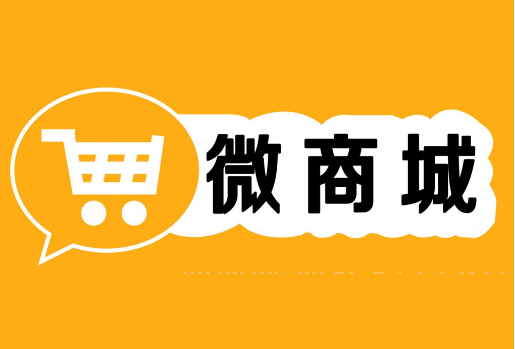 微商城